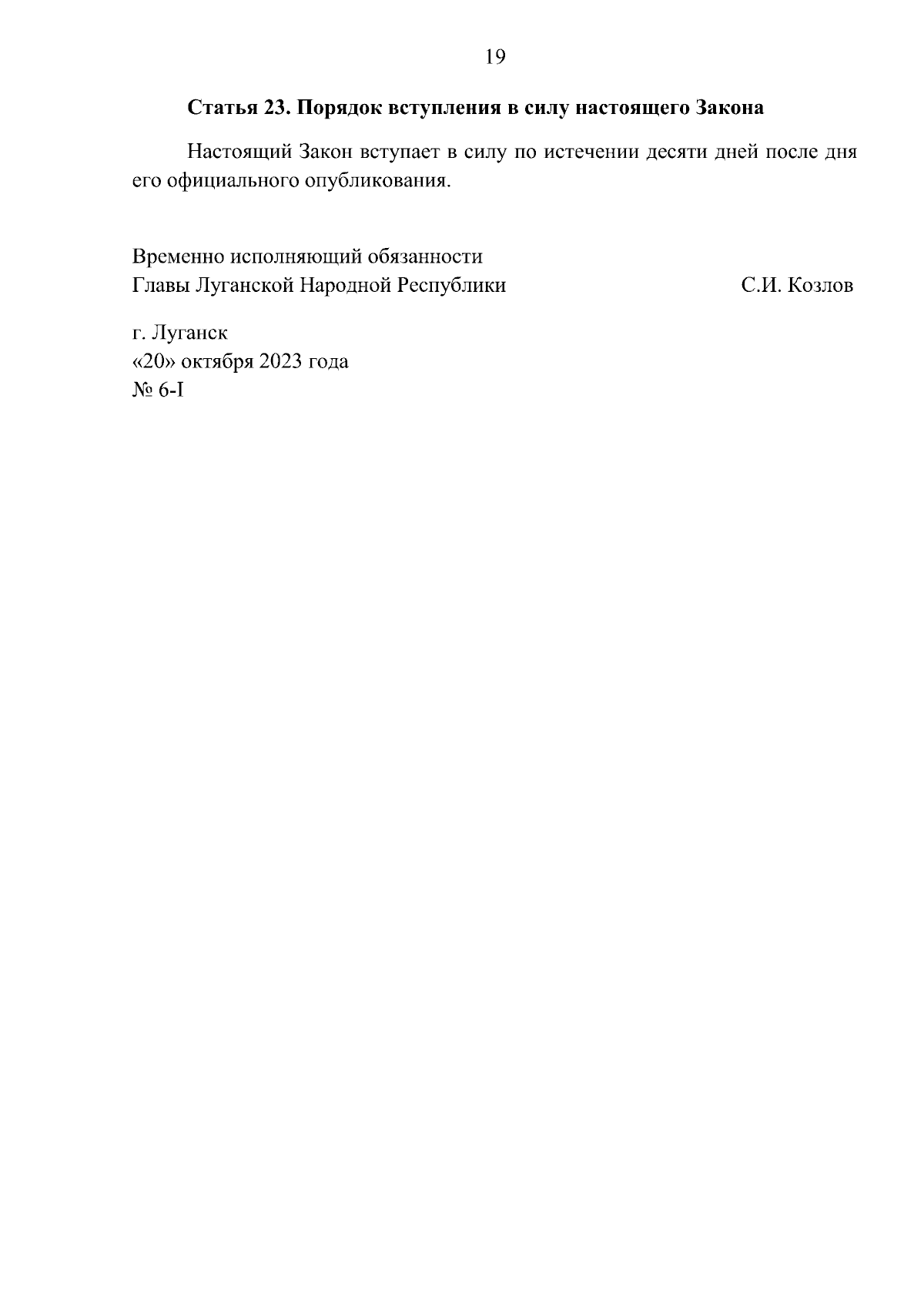 19

Статья 23. Порядок вступления в силу настоящего Закона

Настоящий Закон вступает в силу по истечении десяти дней после дня его официального опубликования.

Временно исполняющий обязанности
Главы Луганской Народной Республики С.И. Козлов

г. Луганск
«20» октября 2023 года
№ 6-I